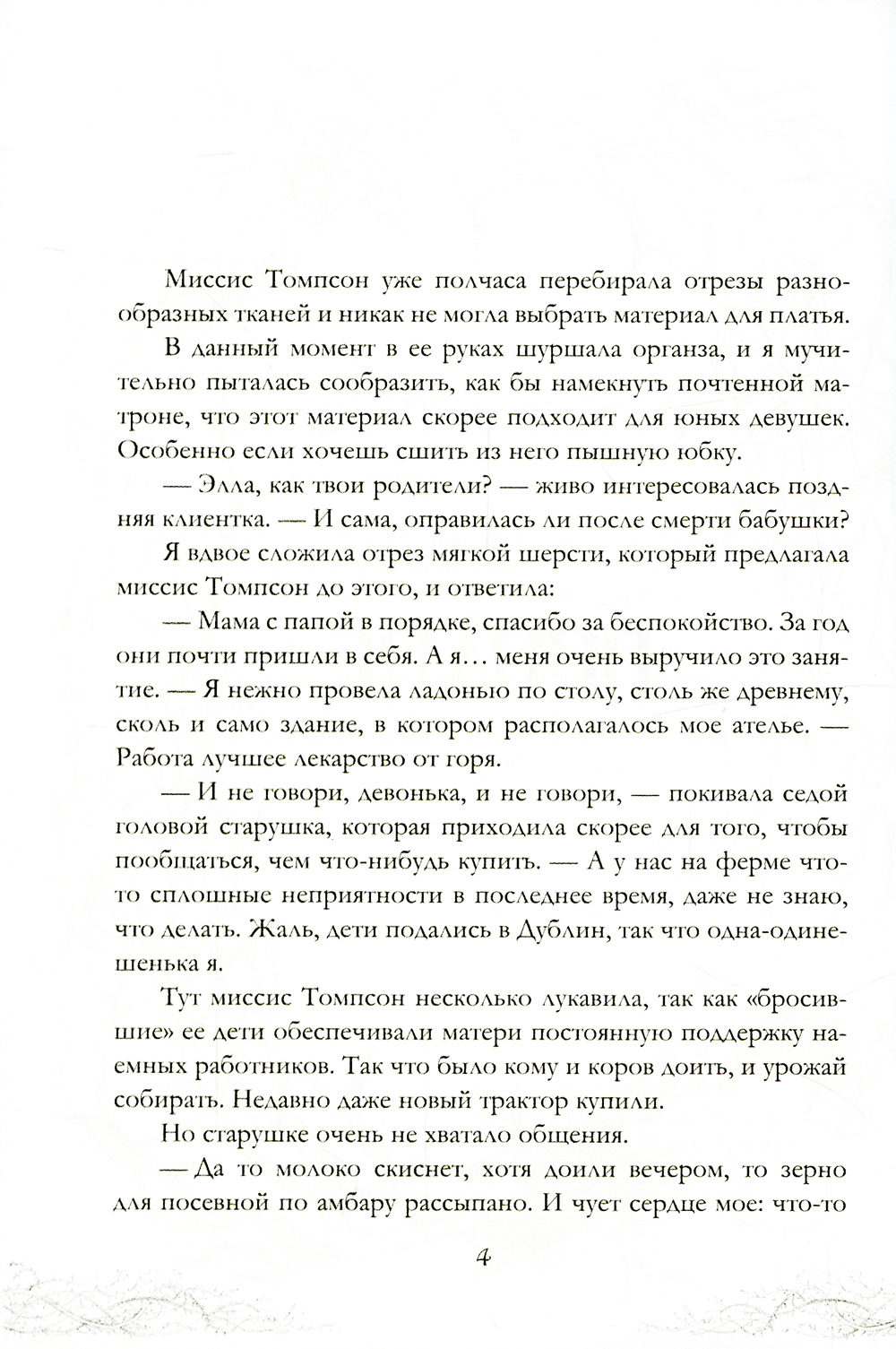 Миссис Томпсон уже полчаса перебирала отрезы разнообразных тканей и никак не могла выбрать материал для платья.

В данный момент в ее руках шуршала органза, и я мучительно пыталась сообразить, как бы намекнуть почтенной матроне, что этот материал скорее подходит для юных девушек. Особенно если хочешь сшить из него пышную юбку.

— Элла, как твои родители? — живо интересовалась поздняя клиентка. — И сама, оправилась ли после смерти бабушки?

Я вдвое сложила отрез мягкой шерсти, который предлагала миссис Томпсон до этого, и ответила:

— Мама с папой в порядке, спасибо за беспокойство. За год они почти пришли в себя. А я... меня очень выручило это занятие. — Я нежно провела ладонью по столу, столь же древнему, сколь и само здание, в котором располагалось мое ателье. — Работа лучшее лекарство от горя.

— И не говори, девонька, и не говори, — покивала седой головой старушка, которая приходила скорее для того, чтобы пообщаться, чем что-нибудь купить. — А у нас на ферме что-то сплошные неприятности в последнее время, даже не знаю, что делать. Жаль, дети подались в Дублин, так что одна-одинешенька я.

Тут миссис Томпсон несколько лукавила, так как «бросившие» ее дети обеспечивали матери постоянную поддержку наемных работников. Так что было кому и коров доить, и урожай собирать. Недавно даже новый трактор купили.

Но старушке очень не хватало общения.

— Да то молоко скиснет, хотя доили вечером, то зерно для посевной по амбару рассыпано. И чует сердце мое: что-то

4